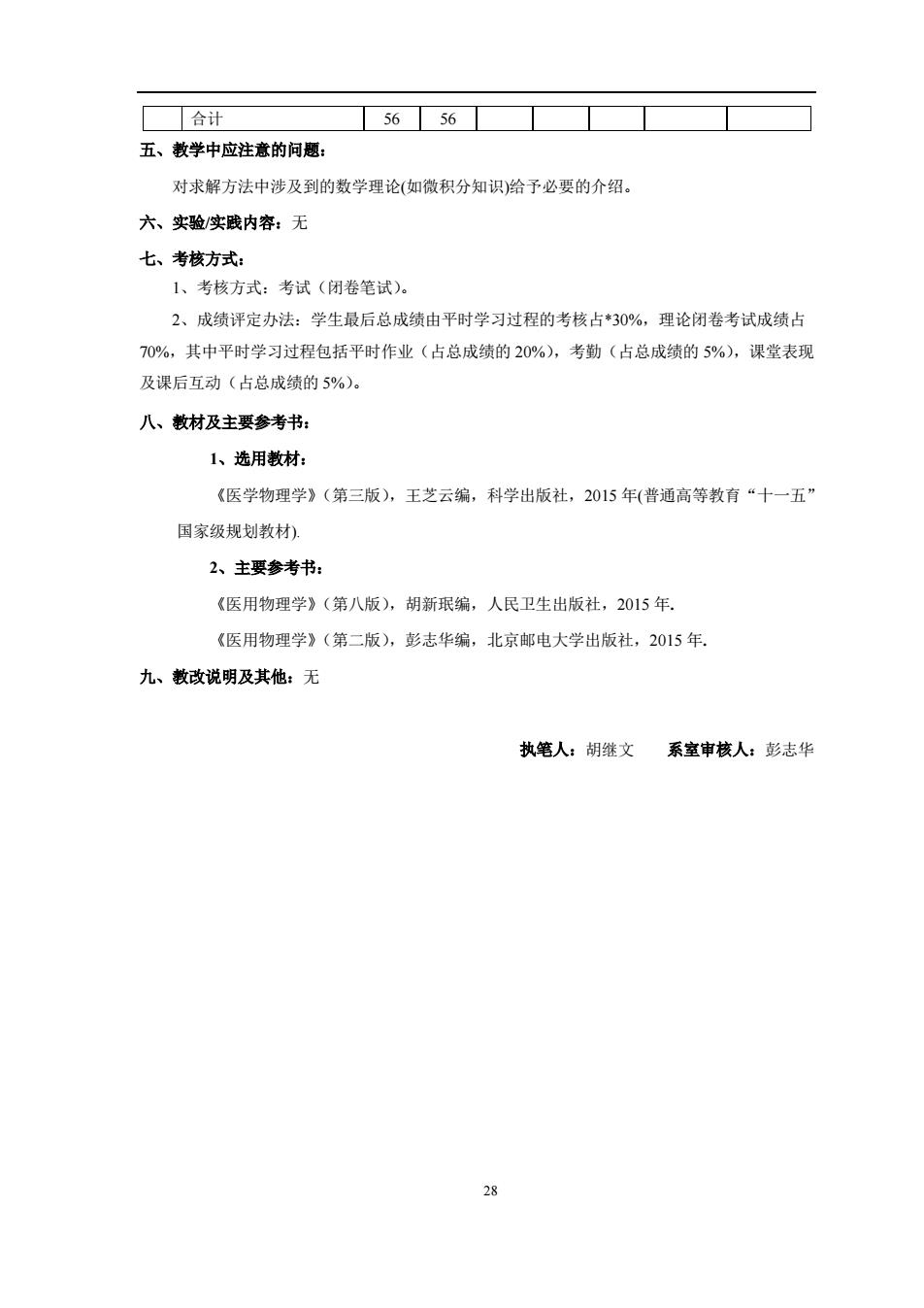 |  | 合计 | 56 | 56 |  |  |  |  |  |
|---|---|---|---|---|---|---|---|---|

五、教学中应注意的问题：

对求解方法中涉及到的数学理论(如微积分知识)给予必要的介绍。

六、实验/实践内容：无

七、考核方式：

1、考核方式：考试（闭卷笔试）。

2、成绩评定办法：学生最后总成绩由平时学习过程的考核占*30%，理论闭卷考试成绩占70%，其中平时学习过程包括平时作业（占总成绩的 20%），考勤（占总成绩的 5%），课堂表现及课后互动（占总成绩的 5%）。

八、教材及主要参考书：

1、选用教材：

《医学物理学》(第三版)，王芝云编，科学出版社，2015 年(普通高等教育“十一五”国家级规划教材).

2、主要参考书：

《医用物理学》(第八版)，胡新珉编，人民卫生出版社，2015 年.

《医用物理学》(第二版)，彭志华编，北京邮电大学出版社，2015 年.

九、教改说明及其他：无

执笔人：胡继文　　系室审核人：彭志华

28